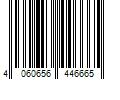 4 060656 446665